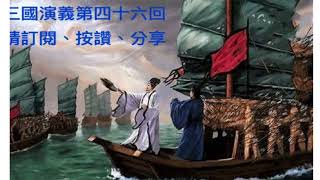 三國演義第四十六回
請訂閱、按讚、分享